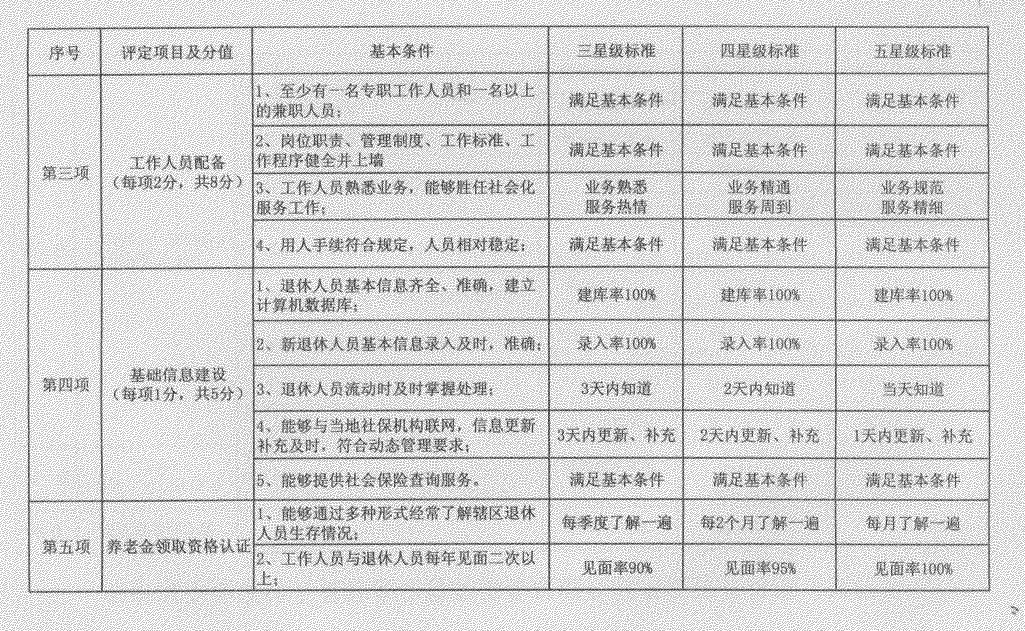 | 序号 | 评定项目及分值 | 基本条件 | 三星级标准 | 四星级标准 | 五星级标准 |
|---|---|---|---|---|---|
| 第三项 | 工作人员配备（每项2分，共8分） | 1、至少有一名专职工作人员和一名以上的兼职人员； | 满足基本条件 | 满足基本条件 | 满足基本条件 |
| | | 2、岗位职责、管理制度、工作标准、工作程序健全并上墙 | 满足基本条件 | 满足基本条件 | 满足基本条件 |
| | | 3、工作人员熟悉业务，能够胜任社会化服务工作； | 业务熟悉 服务热情 | 业务精通 服务周到 | 业务规范 服务精细 |
| | | 4、用人手续符合规定，人员相对稳定； | 满足基本条件 | 满足基本条件 | 满足基本条件 |
| 第四项 | 基础信息建设（每项1分，共5分） | 1、退休人员基本信息齐全、准确，建立计算机数据库； | 建库率100% | 建库率100% | 建库率100% |
| | | 2、新退休人员基本信息录入及时，准确； | 录入率100% | 录入率100% | 录入率100% |
| | | 3、退休人员流动时及时掌握处理； | 3天内知道 | 2天内知道 | 当天知道 |
| | | 4、能够与当地社保机构联网，信息更新补充及时，符合动态管理要求； | 3天内更新、补充 | 2天内更新、补充 | 1天内更新、补充 |
| | | 5、能够提供社会保险查询服务。 | 满足基本条件 | 满足基本条件 | 满足基本条件 |
| 第五项 | 养老金领取资格认证 | 1、能够通过多种形式经常了解辖区退休人员生存情况； | 每季度了解一遍 | 每2个月了解一遍 | 每月了解一遍 |
| | | 2、工作人员与退休人员每年见面二次以上； | 见面率90% | 见面率95% | 见面率100% |